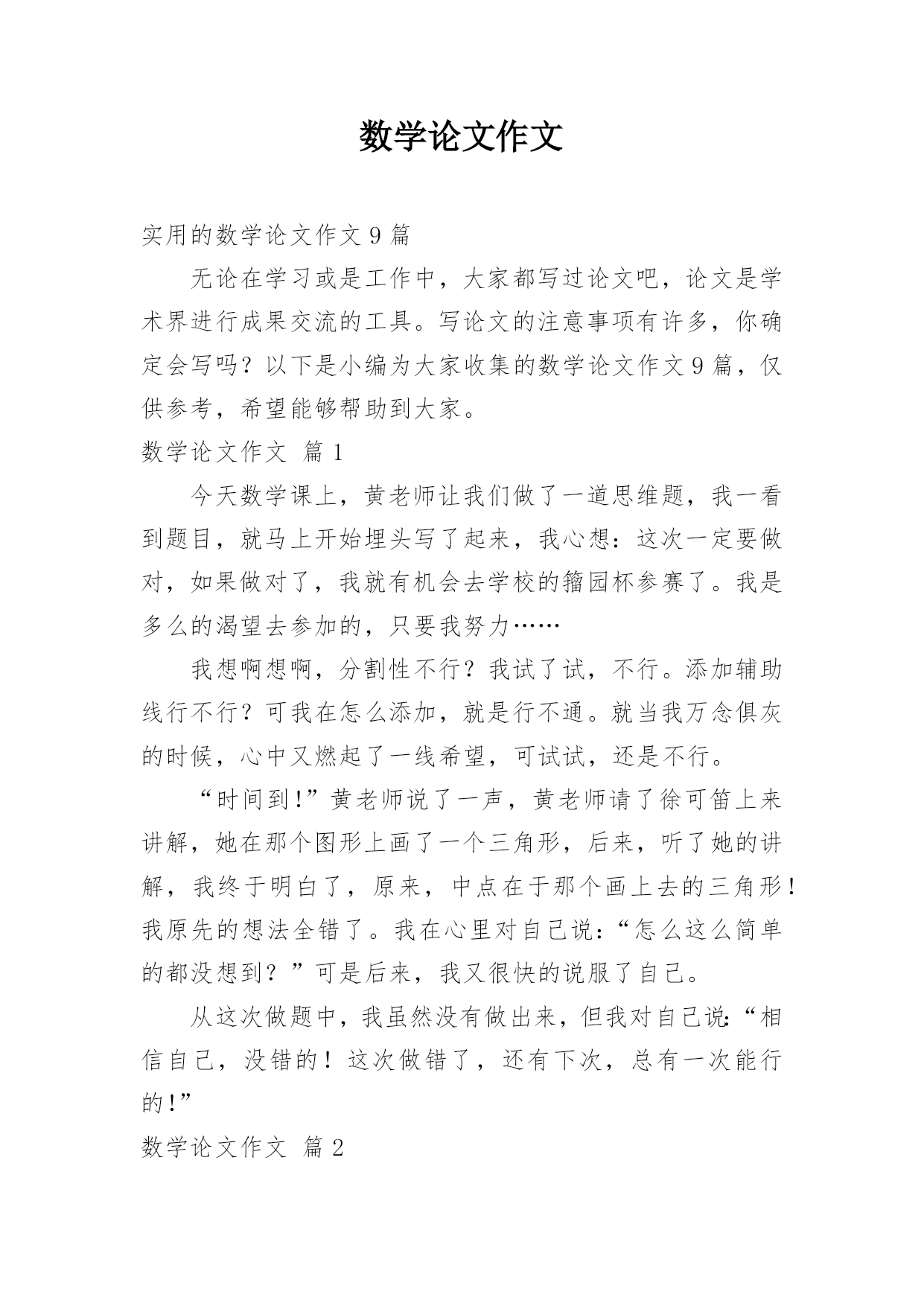 数学论文作文

实用的数学论文作文 9 篇

无论在学习或是工作中，大家都写过论文吧，论文是学术界进行成果交流的工具。写论文的注意事项有许多，你确定会写吗？以下是小编为大家收集的数学论文作文 9 篇，仅供参考，希望能够帮助到大家。

数学论文作文 篇 1

今天数学课上，黄老师让我们做了一道思维题，我一看到题目，就马上开始埋头写了起来，我心想：这次一定要做对，如果做对了，我就有机会去学校的籀园杯参赛了。我是多么的渴望去参加的，只要我努力……

我想啊想啊，分割性不行？我试了试，不行。添加辅助线行不行？可我在怎么添加，就是行不通。就当我万念俱灰的时候，心中又燃起了一线希望，可试试，还是不行。

“时间到!”黄老师说了一声，黄老师请了徐可笛上来讲解，她在那个图形上画了一个三角形，后来，听了她的讲解，我终于明白了，原来，中点在于那个画上去的三角形！我原先的想法全错了。我在心里对自己说：“怎么这么简单的都没想到？”可是后来，我又很快的说服了自己。

从这次做题中，我虽然没有做出来，但我对自己说：“相信自己，没错的！这次做错了，还有下次，总有一次能行的!”

数学论文作文 篇 2